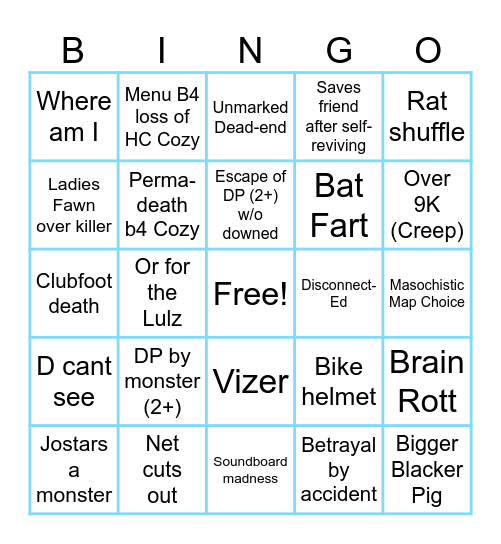 | B | I | N | G | O |
|---|---|---|---|---|
| Where am I | Menu B4 loss of HC Cozy | Unmarked Dead-end | Saves friend after self-reviving | Rat shuffle |
| Ladies Fawn over killer | Perma-death b4 Cozy | Escape of DP (2+) w/o downed | Bat Fart | Over 9K (Creep) |
| Clubfoot death | Or for the Lulz | Free! | Disconnect-Ed | Masochistic Map Choice |
| D cant see | DP by monster (2+) | Vizer | Bike helmet | Brain Rott |
| Jostars a monster | Net cuts out | Soundboard madness | Betrayal by accident | Bigger Blacker Pig |